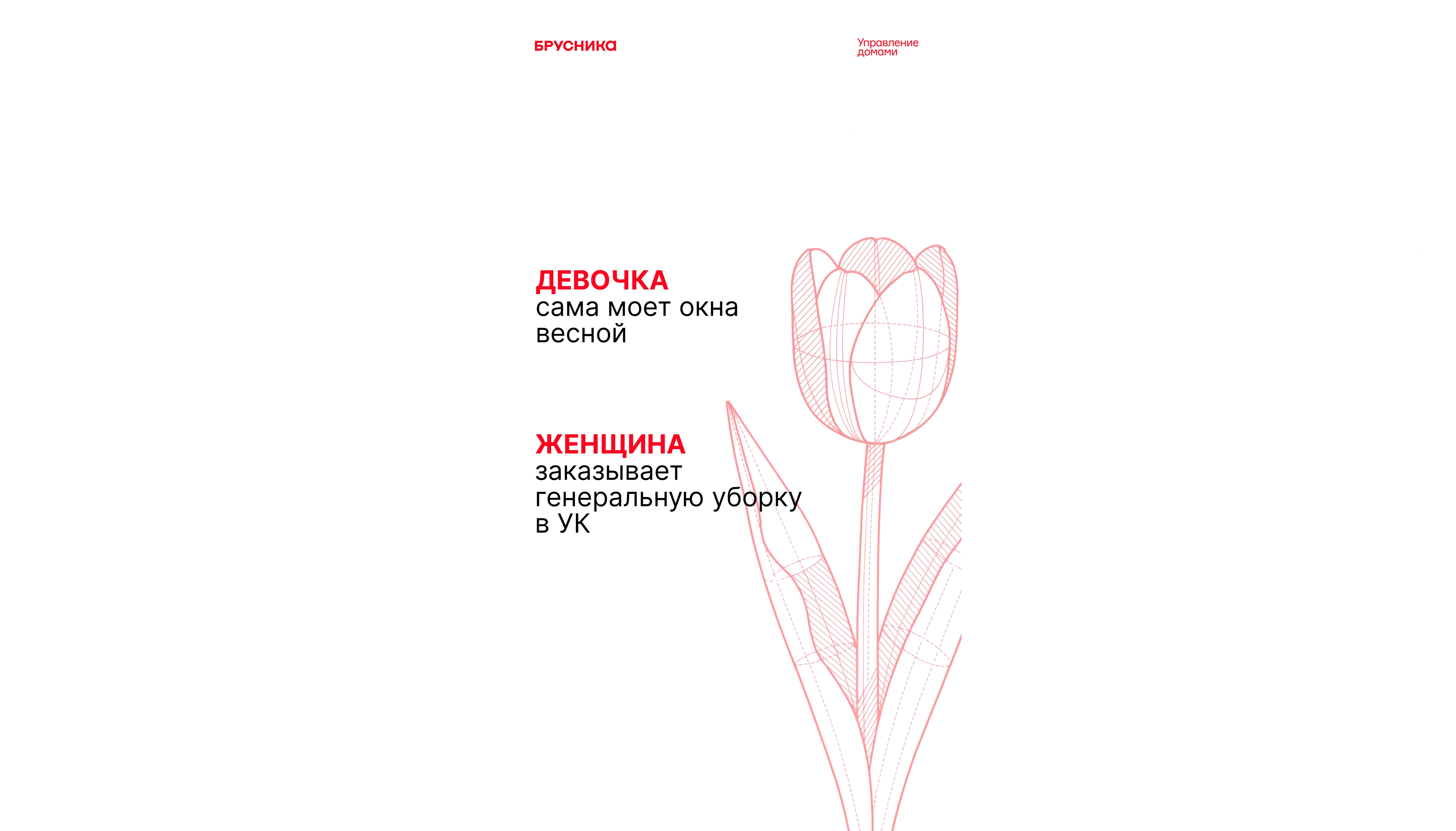 БРУСНИКА

Управление
домами

ДЕВОЧКА
сама моет окна весной

ЖЕНЩИНА
заказывает генеральную уборку в УК